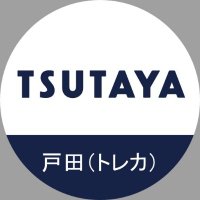 TSUTAYA

戸田（トレカ）